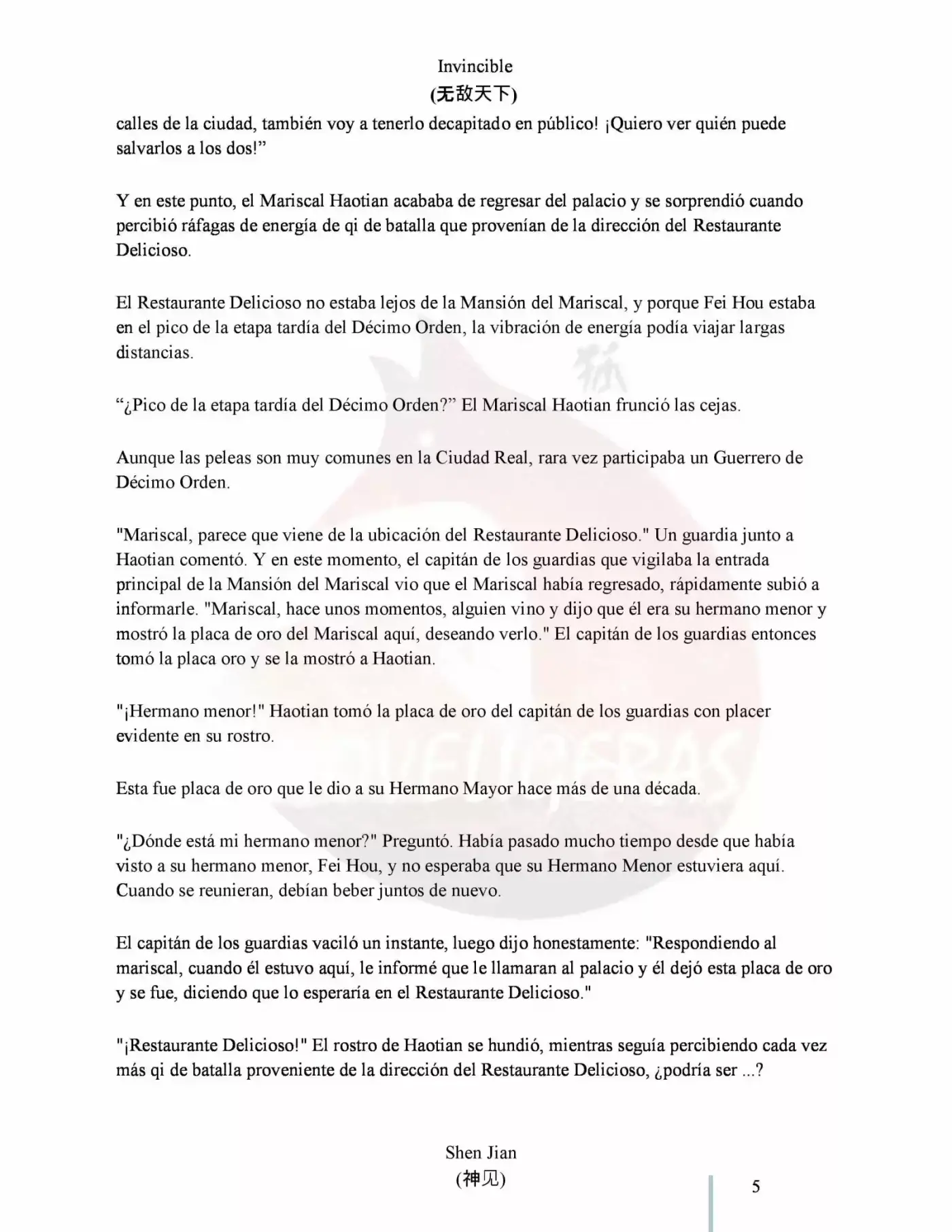 Invincible
(无敌天下)

calles de la ciudad, también voy a tenerlo decapitado en público! ¡Quiero ver quién puede salvarlos a los dos!"

Y en este punto, el Mariscal Haotian acababa de regresar del palacio y se sorprendió cuando percibió ráfagas de energía de qi de batalla que provenían de la dirección del Restaurante Delicioso.

El Restaurante Delicioso no estaba lejos de la Mansión del Mariscal, y porque Fei Hou estaba en el pico de la etapa tardía del Décimo Orden, la vibración de energía podía viajar largas distancias.

"¿Pico de la etapa tardía del Décimo Orden?" El Mariscal Haotian frunció las cejas.

Aunque las peleas son muy comunes en la Ciudad Real, rara vez participaba un Guerrero de Décimo Orden.

"Mariscal, parece que viene de la ubicación del Restaurante Delicioso." Un guardia junto a Haotian comentó. Y en este momento, el capitán de los guardias que vigilaba la entrada principal de la Mansión del Mariscal vio que el Mariscal había regresado, rápidamente subió a informarle. "Mariscal, hace unos momentos, alguien vino y dijo que él era su hermano menor y mostró la placa de oro del Mariscal aquí, deseando verlo." El capitán de los guardias entonces tomó la placa oro y se la mostró a Haotian.

"¡Hermano menor!" Haotian tomó la placa de oro del capitán de los guardias con placer evidente en su rostro.

Esta fue placa de oro que le dio a su Hermano Mayor hace más de una década.

"¿Dónde está mi hermano menor?" Preguntó. Había pasado mucho tiempo desde que había visto a su hermano menor, Fei Hou, y no esperaba que su Hermano Menor estuviera aquí. Cuando se reunieran, debían beber juntos de nuevo.

El capitán de los guardias vaciló un instante, luego dijo honestamente: "Respondiendo al mariscal, cuando él estuvo aquí, le informé que le llamaran al palacio y él dejó esta placa de oro y se fue, diciendo que lo esperaría en el Restaurante Delicioso."

"¡Restaurante Delicioso!" El rostro de Haotian se hundió, mientras seguía percibiendo cada vez más qi de batalla proveniente de la dirección del Restaurante Delicioso, ¿podría ser ...?

Shen Jian
(神见)

5